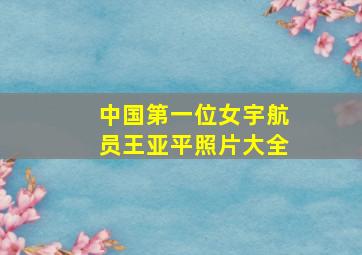 中国第一位女宇航员王亚平照片大全